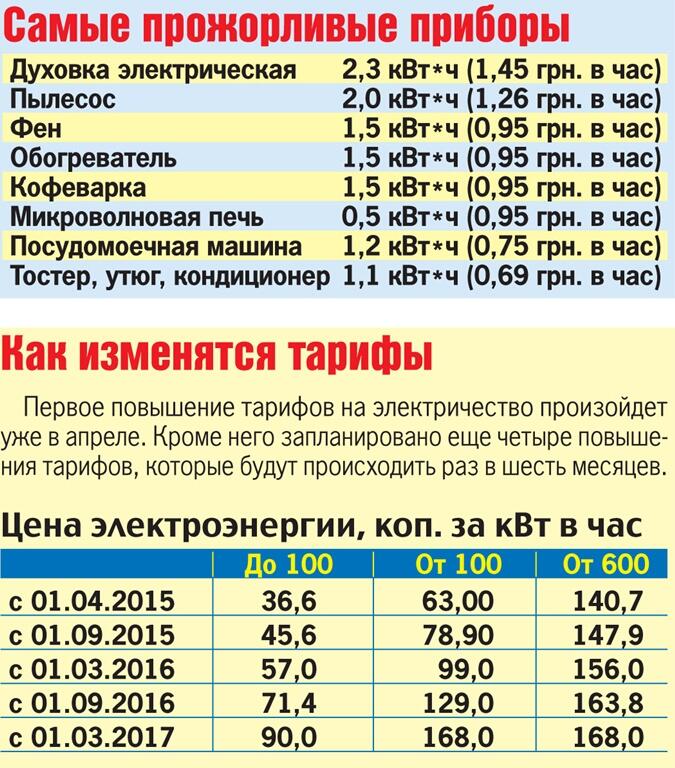 Самые прожорливые приборы

| | |
|---|---|
| Духовка электрическая | 2,3 кВт*ч (1,45 грн. в час) |
| Пылесос | 2,0 кВт*ч (1,26 грн. в час) |
| Фен | 1,5 кВт*ч (0,95 грн. в час) |
| Обогреватель | 1,5 кВт*ч (0,95 грн. в час) |
| Кофеварка | 1,5 кВт*ч (0,95 грн. в час) |
| Микроволновая печь | 0,5 кВт*ч (0,95 грн. в час) |
| Посудомоечная машина | 1,2 кВт*ч (0,75 грн. в час) |
| Тостер, утюг, кондиционер | 1,1 кВт*ч (0,69 грн. в час) |

Как изменятся тарифы

Первое повышение тарифов на электричество произойдет уже в апреле. Кроме него запланировано еще четыре повышения тарифов, которые будут происходить раз в шесть месяцев.

Цена электроэнергии, коп. за кВт в час

| | До 100 | От 100 | От 600 |
|---|---|---|---|
| с 01.04.2015 | 36,6 | 63,00 | 140,7 |
| с 01.09.2015 | 45,6 | 78,90 | 147,9 |
| с 01.03.2016 | 57,0 | 99,0 | 156,0 |
| с 01.09.2016 | 71,4 | 129,0 | 163,8 |
| с 01.03.2017 | 90,0 | 168,0 | 168,0 |